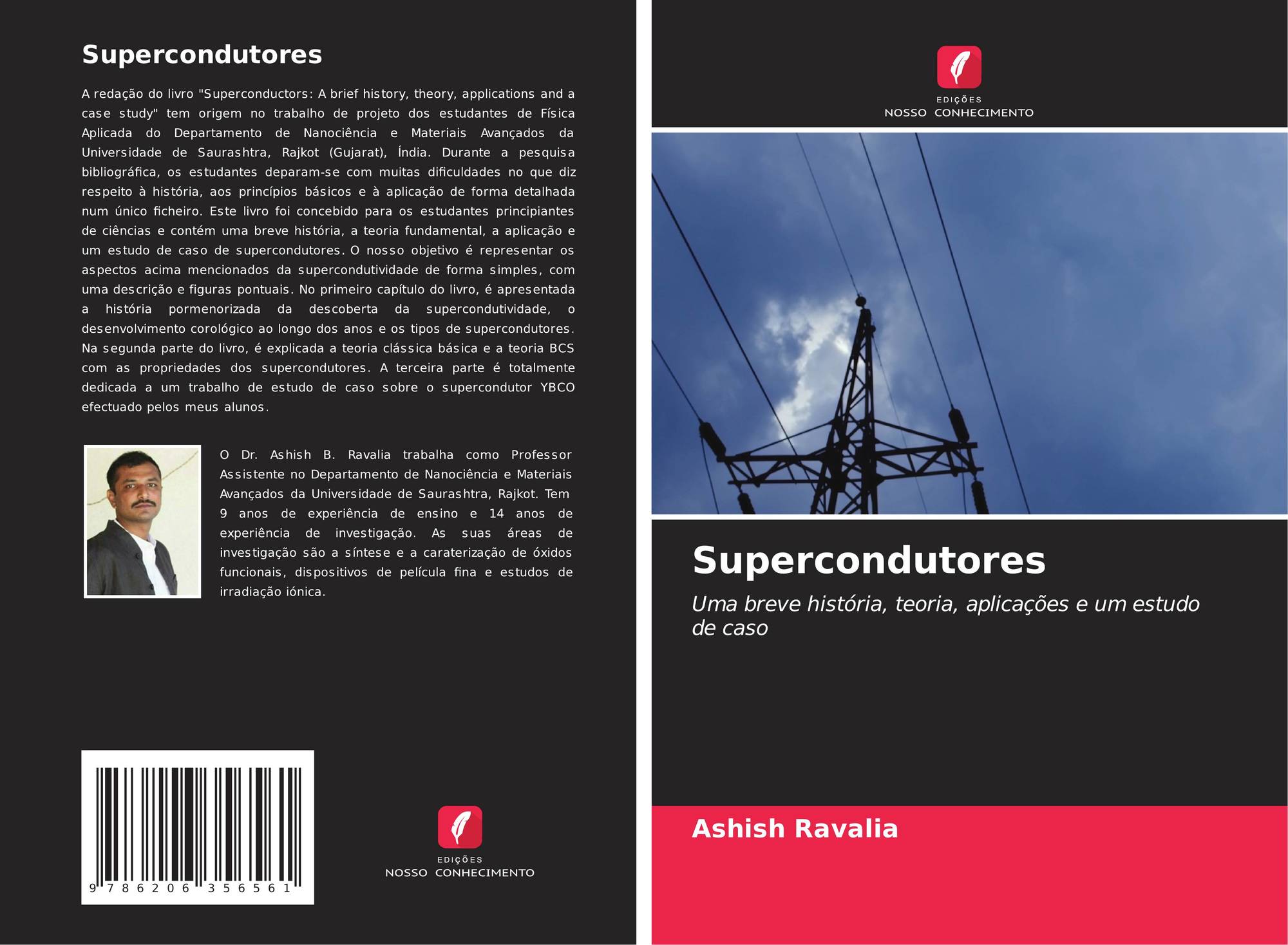 Supercondutores

A redação do livro "Superconductors: A brief history, theory, applications and a case study" tem origem no trabalho de projeto dos estudantes de Física Aplicada do Departamento de Nanociência e Materiais Avançados da Universidade de Saurashtra, Rajkot (Gujarat), Índia. Durante a pesquisa bibliográfica, os estudantes deparam-se com muitas dificuldades no que diz respeito à história, aos princípios básicos e à aplicação de forma detalhada num único ficheiro. Este livro foi concebido para os estudantes principiantes de ciências e contém uma breve história, a teoria fundamental, a aplicação e um estudo de caso de supercondutores. O nosso objetivo é representar os aspectos acima mencionados da supercondutividade de forma simples, com uma descrição e figuras pontuais. No primeiro capítulo do livro, é apresentada a história pormenorizada da descoberta da supercondutividade, o desenvolvimento corológico ao longo dos anos e os tipos de supercondutores. Na segunda parte do livro, é explicada a teoria clássica básica e a teoria BCS com as propriedades dos supercondutores. A terceira parte é totalmente dedicada a um trabalho de estudo de caso sobre o supercondutor YBCO efectuado pelos meus alunos.

O Dr. Ashish B. Ravalia trabalha como Professor Assistente no Departamento de Nanociência e Materiais Avançados da Universidade de Saurashtra, Rajkot. Tem 9 anos de experiência de ensino e 14 anos de experiência de investigação. As suas áreas de investigação são a síntese e a caraterização de óxidos funcionais, dispositivos de película fina e estudos de irradiação iónica.

9 786206 356561

EDIÇÕES
NOSSO CONHECIMENTO

EDIÇÕES
NOSSO CONHECIMENTO

Supercondutores

Uma breve história, teoria, aplicações e um estudo de caso

Ashish Ravalia